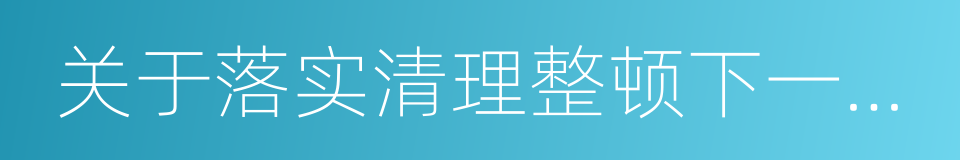 关于落实清理整顿下一…